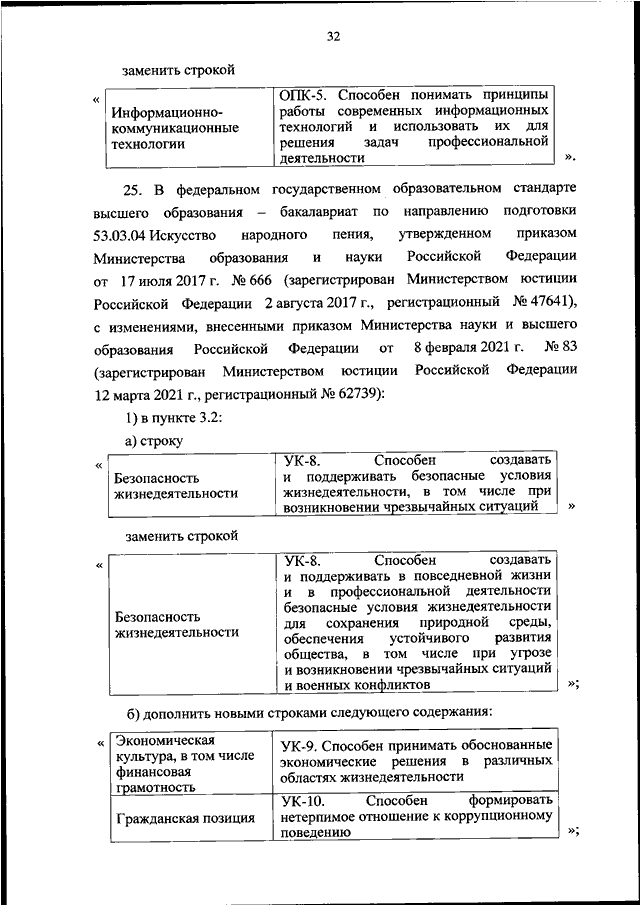 32

заменить строкой

«

| Информационно-коммуникационные технологии | ОПК-5. Способен понимать принципы работы современных информационных технологий и использовать их для решения задач профессиональной деятельности |
|---|---|

».

25. В федеральном государственном образовательном стандарте высшего образования – бакалавриат по направлению подготовки 53.03.04 Искусство народного пения, утвержденном приказом Министерства образования и науки Российской Федерации от 17 июля 2017 г. № 666 (зарегистрирован Министерством юстиции Российской Федерации 2 августа 2017 г., регистрационный № 47641), с изменениями, внесенными приказом Министерства науки и высшего образования Российской Федерации от 8 февраля 2021 г. № 83 (зарегистрирован Министерством юстиции Российской Федерации 12 марта 2021 г., регистрационный № 62739):

1) в пункте 3.2:

а) строку

«

| Безопасность жизнедеятельности | УК-8. Способен создавать и поддерживать безопасные условия жизнедеятельности, в том числе при возникновении чрезвычайных ситуаций |
|---|---|

»

заменить строкой

«

| Безопасность жизнедеятельности | УК-8. Способен создавать и поддерживать в повседневной жизни и в профессиональной деятельности безопасные условия жизнедеятельности для сохранения природной среды, обеспечения устойчивого развития общества, в том числе при угрозе и возникновении чрезвычайных ситуаций и военных конфликтов |
|---|---|

»;

б) дополнить новыми строками следующего содержания:

«

| Экономическая культура, в том числе финансовая грамотность | УК-9. Способен принимать обоснованные экономические решения в различных областях жизнедеятельности |
|---|---|
| Гражданская позиция | УК-10. Способен формировать нетерпимое отношение к коррупционному поведению |

»;